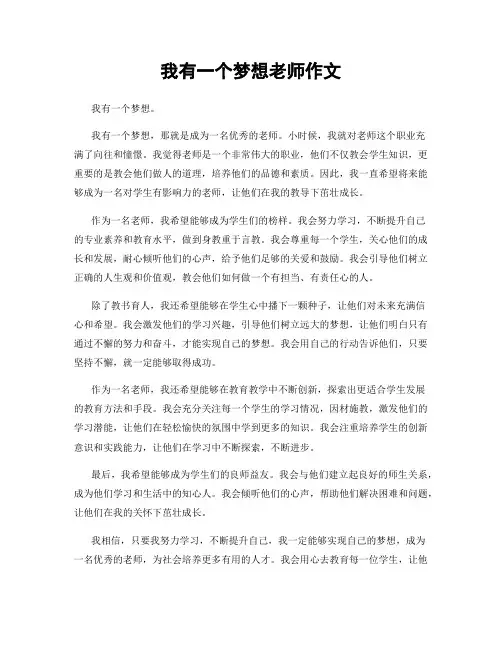 我有一个梦想老师作文

我有一个梦想。

我有一个梦想，那就是成为一名优秀的老师。小时候，我就对老师这个职业充满了向往和憧憬。我觉得老师是一个非常伟大的职业，他们不仅教会学生知识，更重要的是教会他们做人的道理，培养他们的品德和素质。因此，我一直希望将来能够成为一名对学生有影响力的老师，让他们在我的教导下茁壮成长。

作为一名老师，我希望能够成为学生们的榜样。我会努力学习，不断提升自己的专业素养和教育水平，做到身教重于言教。我会尊重每一个学生，关心他们的成长和发展，耐心倾听他们的心声，给予他们足够的关爱和鼓励。我会引导他们树立正确的人生观和价值观，教会他们如何做一个有担当、有责任心的人。

除了教书育人，我还希望能够在学生心中播下一颗种子，让他们对未来充满信心和希望。我会激发他们的学习兴趣，引导他们树立远大的梦想，让他们明白只有通过不懈的努力和奋斗，才能实现自己的梦想。我会用自己的行动告诉他们，只要坚持不懈，就一定能够取得成功。

作为一名老师，我还希望能够在教育教学中不断创新，探索出更适合学生发展的教育方法和手段。我会充分关注每一个学生的学习情况，因材施教，激发他们的学习潜能，让他们在轻松愉快的氛围中学到更多的知识。我会注重培养学生的创新意识和实践能力，让他们在学习中不断探索，不断进步。

最后，我希望能够成为学生们的良师益友。我会与他们建立起良好的师生关系，成为他们学习和生活中的知心人。我会倾听他们的心声，帮助他们解决困难和问题，让他们在我的关怀下茁壮成长。

我相信，只要我努力学习，不断提升自己，我一定能够实现自己的梦想，成为一名优秀的老师，为社会培养更多有用的人才。我会用心去教育每一位学生，让他